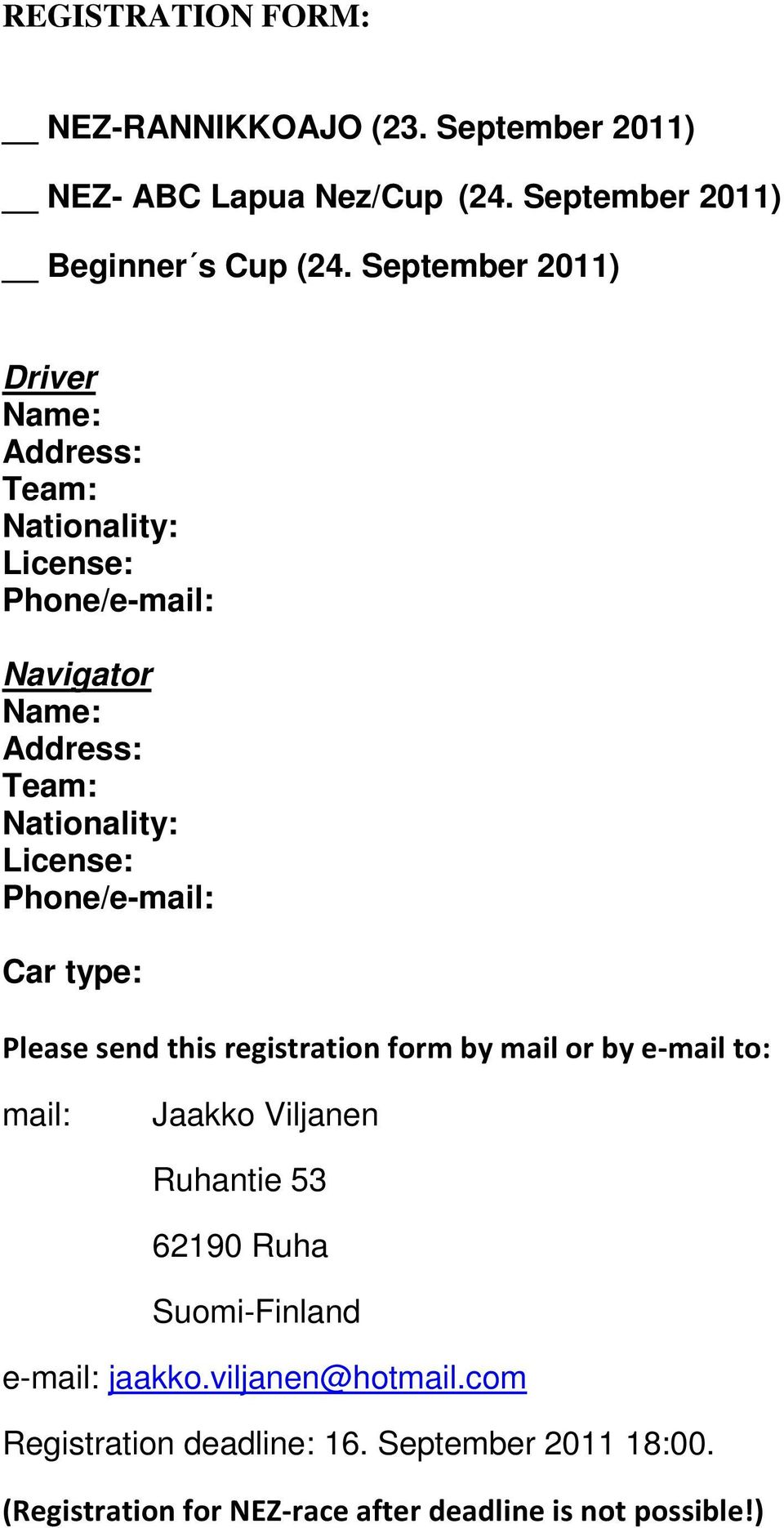 REGISTRATION FORM:

__ NEZ-RANNIKKOAJO (23. September 2011)

__ NEZ- ABC Lapua Nez/Cup (24. September 2011)

__ Beginner´s Cup (24. September 2011)

Driver
Name:
Address:
Team:
Nationality:
License:
Phone/e-mail:

Navigator
Name:
Address:
Team:
Nationality:
License:
Phone/e-mail:

Car type:

Please send this registration form by mail or by e-mail to:

mail: Jaakko Viljanen

Ruhantie 53

62190 Ruha

Suomi-Finland

e-mail: jaakko.viljanen@hotmail.com

Registration deadline: 16. September 2011 18:00.

(Registration for NEZ-race after deadline is not possible!)